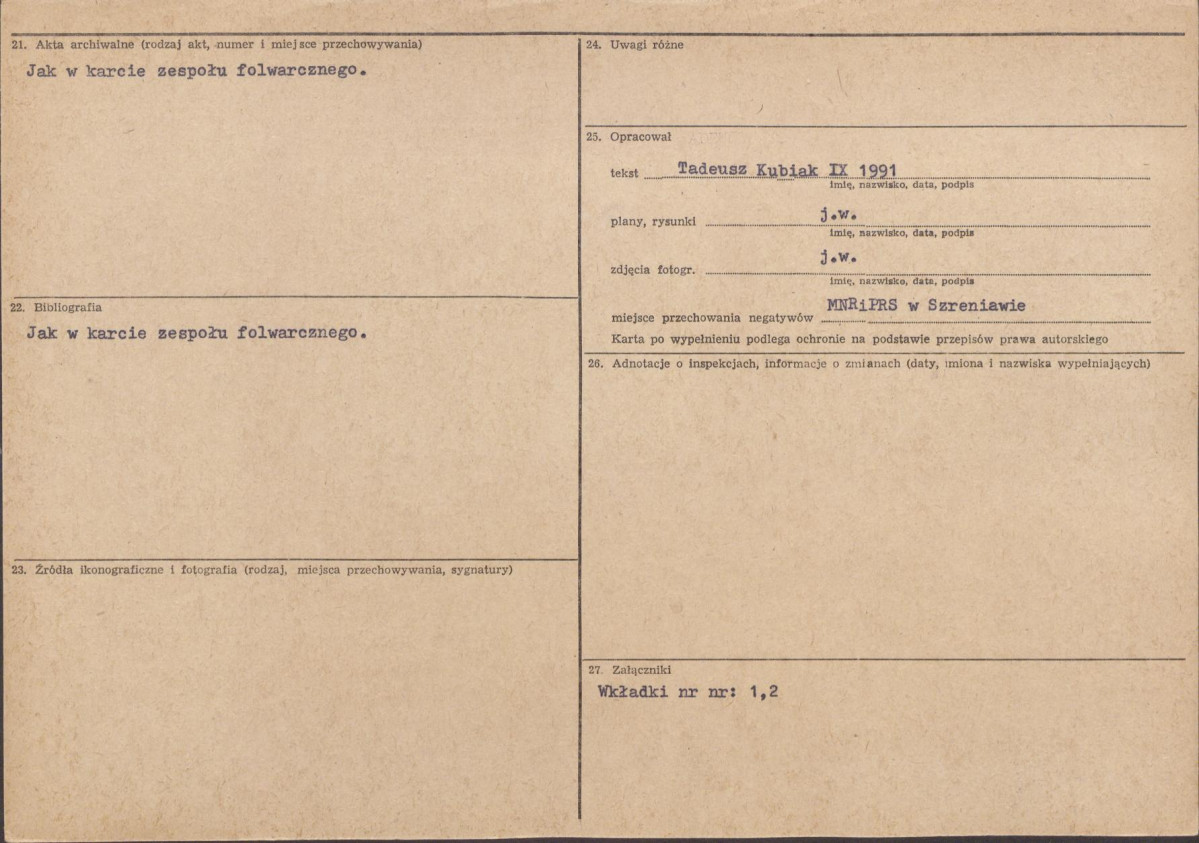 21. Akta archiwalne (rodzaj akt, numer i miejsce przechowywania)

Jak w karcie zespołu folwarcznego.

22. Bibliografia

Jak w karcie zespołu folwarcznego.

23. Źródła ikonograficzne i fotografia (rodzaj, miejsca przechowywania, sygnatury)

24. Uwagi różne

25. Opracował

tekst Tadeusz Kubiak IX 1991
imię, nazwisko, data, podpis

plany, rysunki j.w.
imię, nazwisko, data, podpis

zdjęcia fotogr. j.w.
imię, nazwisko, data, podpis

miejsce przechowania negatywów MNRiPRS w Szreniawie

Karta po wypełnieniu podlega ochronie na podstawie przepisów prawa autorskiego

26. Adnotacje o inspekcjach, informacje o zmianach (daty, imiona i nazwiska wypełniających)

27. Załączniki

Wkładki nr nr: 1,2